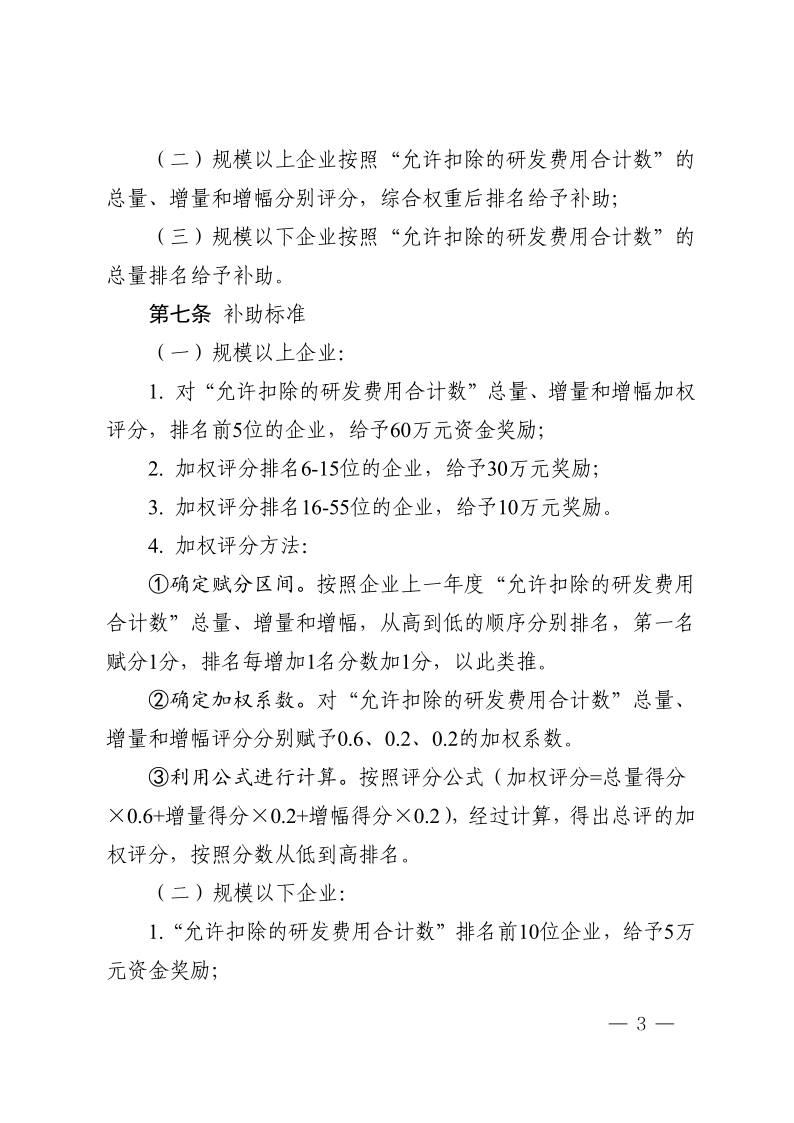 （二）规模以上企业按照“允许扣除的研发费用合计数”的总量、增量和增幅分别评分，综合权重后排名给予补助；

（三）规模以下企业按照“允许扣除的研发费用合计数”的总量排名给予补助。

第七条 补助标准

（一）规模以上企业：

1. 对“允许扣除的研发费用合计数”总量、增量和增幅加权评分，排名前5位的企业，给予60万元资金奖励；

2. 加权评分排名6-15位的企业，给予30万元奖励；

3. 加权评分排名16-55位的企业，给予10万元奖励。

4. 加权评分方法：

①确定赋分区间。按照企业上一年度“允许扣除的研发费用合计数”总量、增量和增幅，从高到低的顺序分别排名，第一名赋分1分，排名每增加1名分数加1分，以此类推。

②确定加权系数。对“允许扣除的研发费用合计数”总量、增量和增幅评分分别赋予0.6、0.2、0.2的加权系数。

③利用公式进行计算。按照评分公式（加权评分=总量得分×0.6+增量得分×0.2+增幅得分×0.2），经过计算，得出总评的加权评分，按照分数从低到高排名。

（二）规模以下企业：

1.“允许扣除的研发费用合计数”排名前10位企业，给予5万元资金奖励；

— 3 —